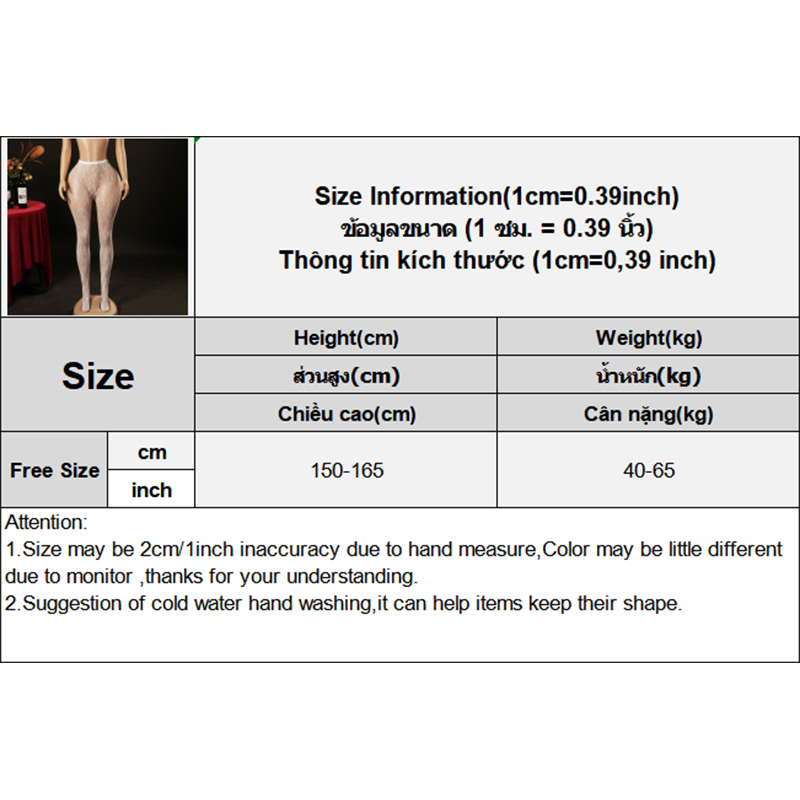 Size Information(1cm=0.39inch)
ข้อมูลขนาด (1 ซม. = 0.39 นิ้ว)
Thông tin kích thước (1cm=0,39 inch)

| Size | | Height(cm) | Weight(kg) |
|---|---|---|---|
| | | ส่วนสูง(cm) | น้ำหนัก(kg) |
| | | Chiều cao(cm) | Cân nặng(kg) |
| Free Size | cm | 150-165 | 40-65 |
| | inch | | |

Attention:
1.Size may be 2cm/1inch inaccuracy due to hand measure,Color may be little different due to monitor ,thanks for your understanding.
2.Suggestion of cold water hand washing,it can help items keep their shape.